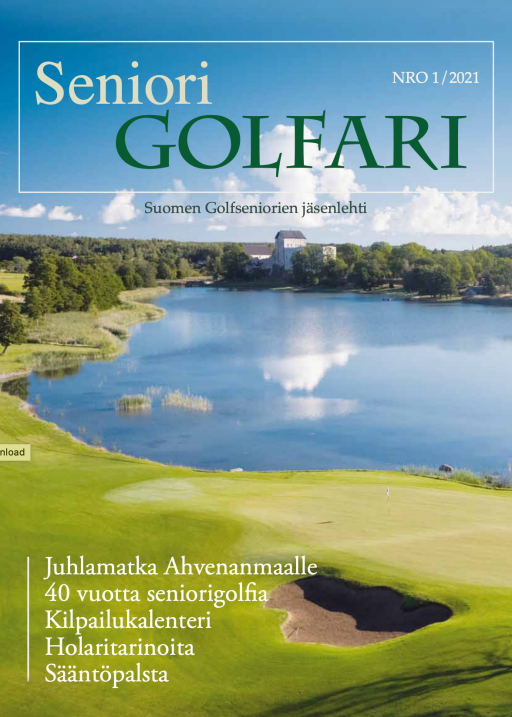 Seniori
GOLFARI

NRO 1/2021

Suomen Golfseniorien jäsenlehti

nload

Juhlamatka Ahvenanmaalle
40 vuotta seniorigolfia
Kilpailukalenteri
Holaritarinoita
Sääntöpalsta